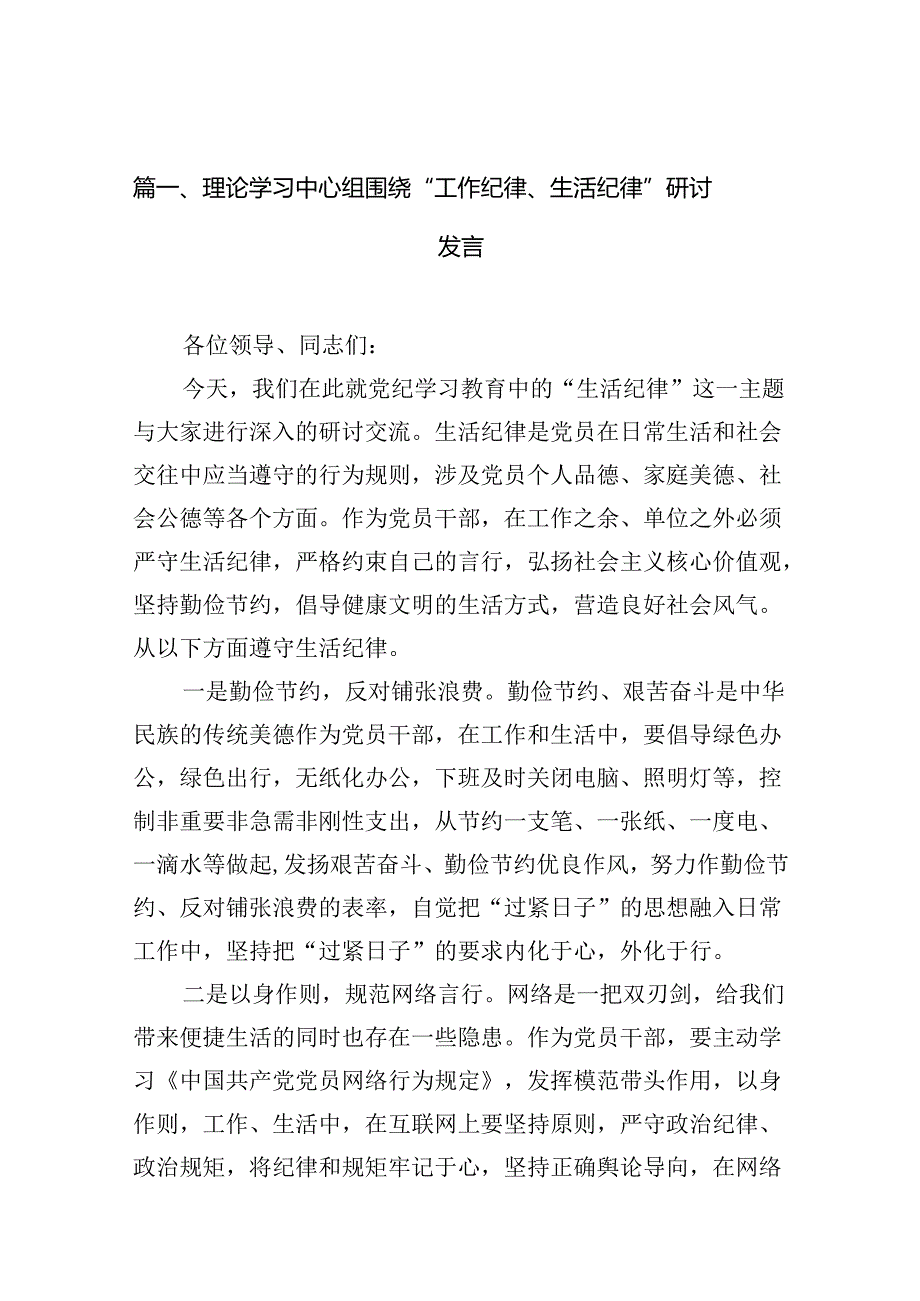 篇一、理论学习中心组围绕“工作纪律、生活纪律”研讨发言

各位领导、同志们：

今天，我们在此就党纪学习教育中的“生活纪律”这一主题与大家进行深入的研讨交流。生活纪律是党员在日常生活和社会交往中应当遵守的行为规则，涉及党员个人品德、家庭美德、社会公德等各个方面。作为党员干部，在工作之余、单位之外必须严守生活纪律，严格约束自己的言行，弘扬社会主义核心价值观，坚持勤俭节约，倡导健康文明的生活方式，营造良好社会风气。从以下方面遵守生活纪律。

一是勤俭节约，反对铺张浪费。勤俭节约、艰苦奋斗是中华民族的传统美德作为党员干部，在工作和生活中，要倡导绿色办公，绿色出行，无纸化办公，下班及时关闭电脑、照明灯等，控制非重要非急需非刚性支出，从节约一支笔、一张纸、一度电、一滴水等做起,发扬艰苦奋斗、勤俭节约优良作风，努力作勤俭节约、反对铺张浪费的表率，自觉把“过紧日子”的思想融入日常工作中，坚持把“过紧日子”的要求内化于心，外化于行。

二是以身作则，规范网络言行。网络是一把双刃剑，给我们带来便捷生活的同时也存在一些隐患。作为党员干部，要主动学习《中国共产党党员网络行为规定》，发挥模范带头作用，以身作则，工作、生活中，在互联网上要坚持原则，严守政治纪律、政治规矩，将纪律和规矩牢记于心，坚持正确舆论导向，在网络